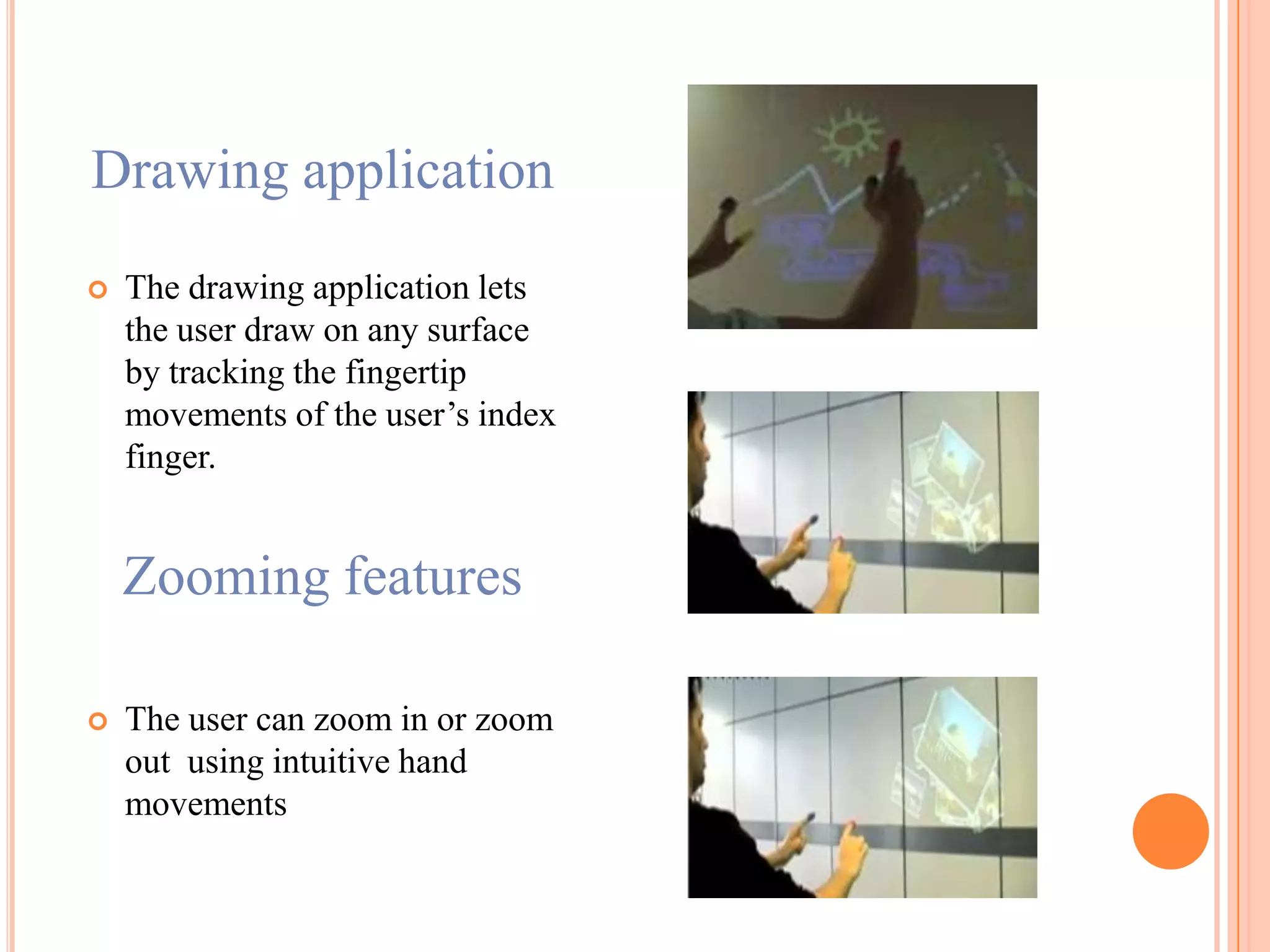 Drawing application

The drawing application lets the user draw on any surface by tracking the fingertip movements of the user’s index finger.

Zooming features

The user can zoom in or zoom out using intuitive hand movements